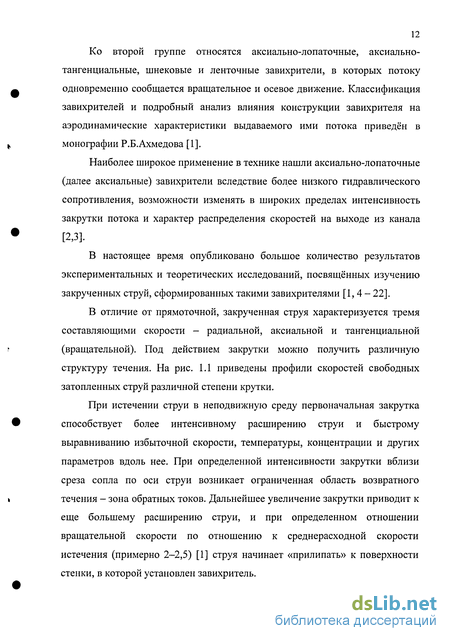 12

Ко второй группе относятся аксиально-лопаточные, аксиально-тангенциальные, шнековые и ленточные завихрители, в которых потоку одновременно сообщается вращательное и осевое движение. Классификация завихрителей и подробный анализ влияния конструкции завихрителя на аэродинамические характеристики выдаваемого ими потока приведён в монографии Р.Б.Ахмедова [1].

Наиболее широкое применение в технике нашли аксиально-лопаточные (далее аксиальные) завихрители вследствие более низкого гидравлического сопротивления, возможности изменять в широких пределах интенсивность закрутки потока и характер распределения скоростей на выходе из канала [2,3].

В настоящее время опубликовано большое количество результатов экспериментальных и теоретических исследований, посвящённых изучению закрученных струй, сформированных такими завихрителями [1, 4 – 22].

В отличие от прямоточной, закрученная струя характеризуется тремя составляющими скорости – радиальной, аксиальной и тангенциальной (вращательной). Под действием закрутки можно получить различную структуру течения. На рис. 1.1 приведены профили скоростей свободных затопленных струй различной степени крутки.

При истечении струи в неподвижную среду первоначальная закрутка способствует более интенсивному расширению струи и быстрому выравниванию избыточной скорости, температуры, концентрации и других параметров вдоль нее. При определенной интенсивности закрутки вблизи среза сопла по оси струи возникает ограниченная область возвратного течения – зона обратных токов. Дальнейшее увеличение закрутки приводит к еще большему расширению струи, и при определенном отношении вращательной скорости по отношению к среднерасходной скорости истечения (примерно 2–2,5) [1] струя начинает «прилипать» к поверхности стенки, в которой установлен завихритель.

dsLib.net
библиотека диссертаций